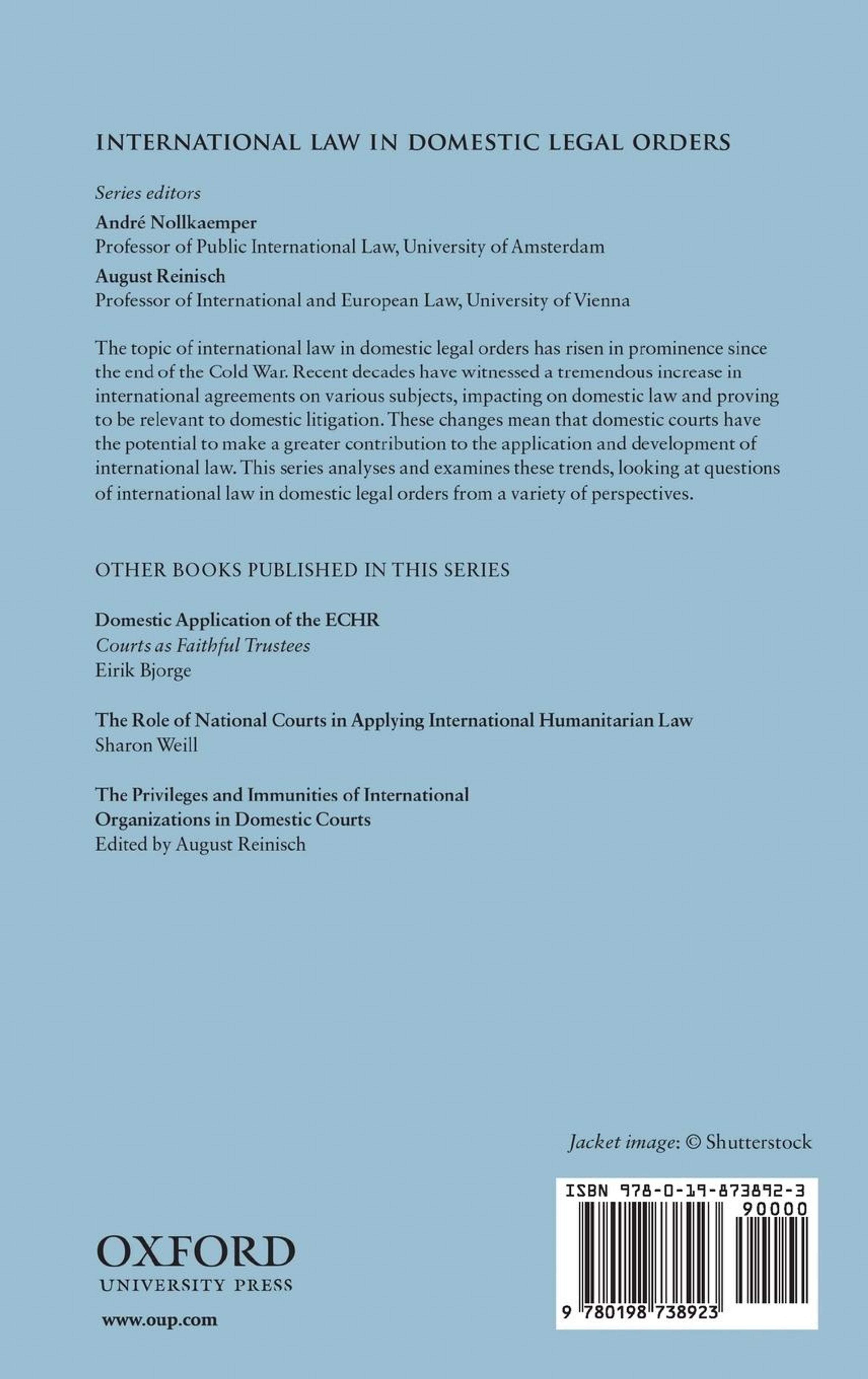 INTERNATIONAL LAW IN DOMESTIC LEGAL ORDERS

Series editors

André Nollkaemper
Professor of Public International Law, University of Amsterdam

August Reinisch
Professor of International and European Law, University of Vienna

The topic of international law in domestic legal orders has risen in prominence since the end of the Cold War. Recent decades have witnessed a tremendous increase in international agreements on various subjects, impacting on domestic law and proving to be relevant to domestic litigation. These changes mean that domestic courts have the potential to make a greater contribution to the application and development of international law. This series analyses and examines these trends, looking at questions of international law in domestic legal orders from a variety of perspectives.

OTHER BOOKS PUBLISHED IN THIS SERIES

Domestic Application of the ECHR
Courts as Faithful Trustees
Eirik Bjorge

The Role of National Courts in Applying International Humanitarian Law
Sharon Weill

The Privileges and Immunities of International Organizations in Domestic Courts
Edited by August Reinisch

Jacket image: © Shutterstock

ISBN 978-0-19-873892-3

90000

9 780198 738923

OXFORD
UNIVERSITY PRESS

www.oup.com